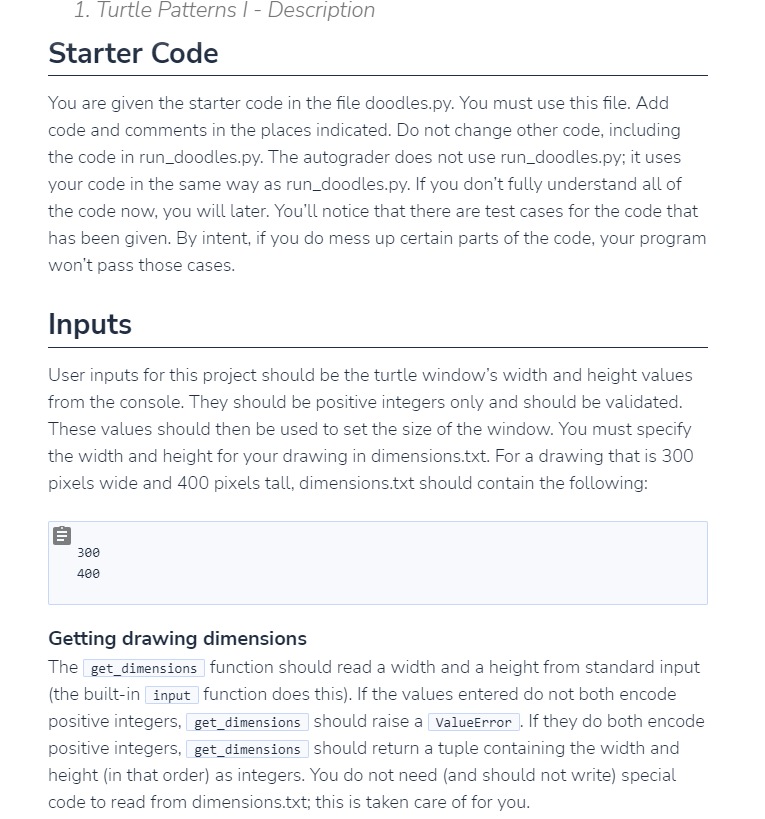 1. Turtle Patterns I - Description

Starter Code

You are given the starter code in the file doodles.py. You must use this file. Add code and comments in the places indicated. Do not change other code, including the code in run_doodles.py. The autograder does not use run_doodles.py; it uses your code in the same way as run_doodles.py. If you don't fully understand all of the code now, you will later. You'll notice that there are test cases for the code that has been given. By intent, if you do mess up certain parts of the code, your program won't pass those cases.

Inputs

User inputs for this project should be the turtle window's width and height values from the console. They should be positive integers only and should be validated. These values should then be used to set the size of the window. You must specify the width and height for your drawing in dimensions.txt. For a drawing that is 300 pixels wide and 400 pixels tall, dimensions.txt should contain the following:

300
400

Getting drawing dimensions

The get_dimensions function should read a width and a height from standard input (the built-in input function does this). If the values entered do not both encode positive integers, get_dimensions should raise a ValueError. If they do both encode positive integers, get_dimensions should return a tuple containing the width and height (in that order) as integers. You do not need (and should not write) special code to read from dimensions.txt; this is taken care of for you.